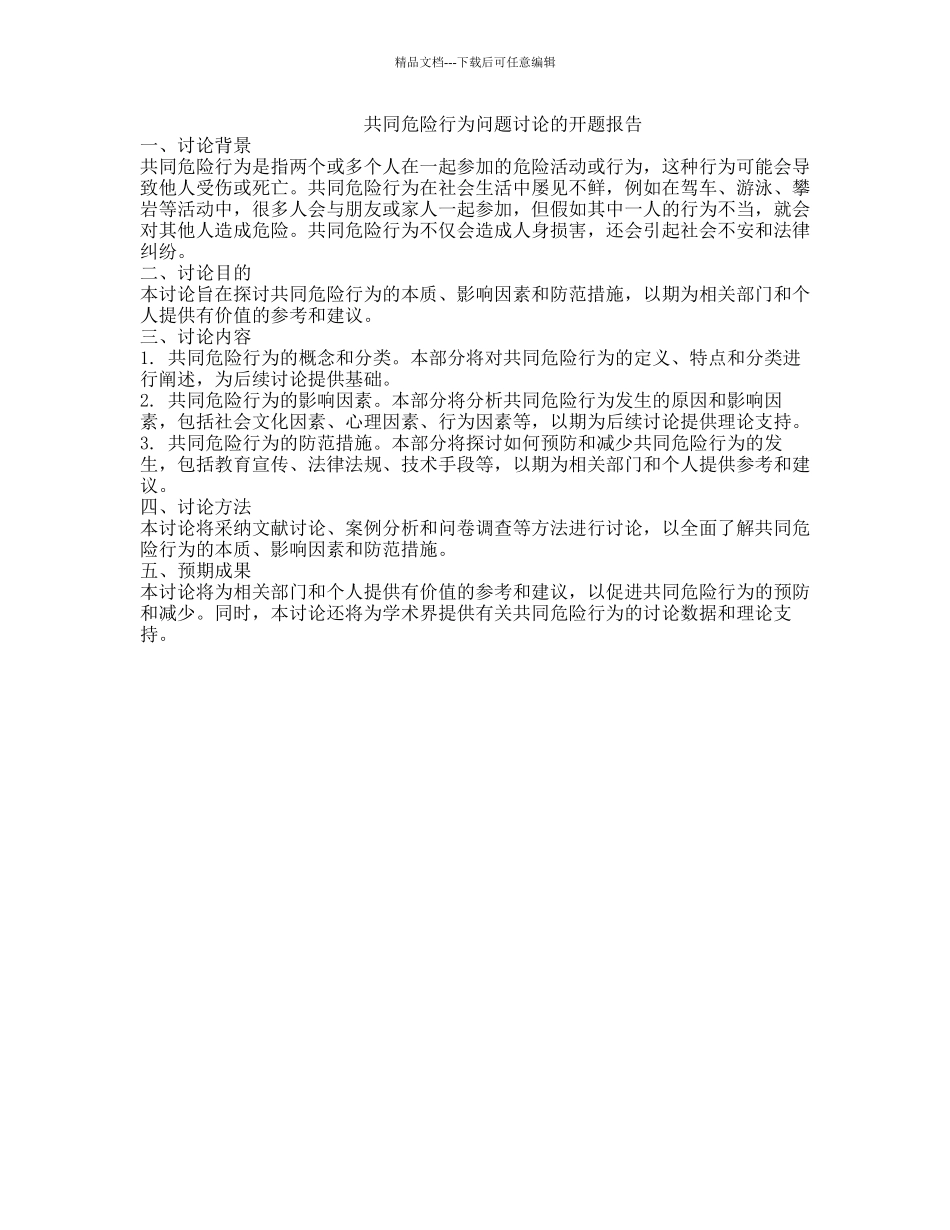 精品文档---下载后可任意编辑

共同危险行为问题讨论的开题报告

一、讨论背景

共同危险行为是指两个或多个人在一起参加的危险活动或行为，这种行为可能会导致他人受伤或死亡。共同危险行为在社会生活中屡见不鲜，例如在驾车、游泳、攀岩等活动中，很多人会与朋友或家人一起参加，但假如其中一人的行为不当，就会对其他人造成危险。共同危险行为不仅会造成人身损害，还会引起社会不安和法律纠纷。

二、讨论目的

本讨论旨在探讨共同危险行为的本质、影响因素和防范措施，以期为相关部门和个人提供有价值的参考和建议。

三、讨论内容

1. 共同危险行为的概念和分类。本部分将对共同危险行为的定义、特点和分类进行阐述，为后续讨论提供基础。

2. 共同危险行为的影响因素。本部分将分析共同危险行为发生的原因和影响因素，包括社会文化因素、心理因素、行为因素等，以期为后续讨论提供理论支持。

3. 共同危险行为的防范措施。本部分将探讨如何预防和减少共同危险行为的发生，包括教育宣传、法律法规、技术手段等，以期为相关部门和个人提供参考和建议。

四、讨论方法

本讨论将采纳文献讨论、案例分析和问卷调查等方法进行讨论，以全面了解共同危险行为的本质、影响因素和防范措施。

五、预期成果

本讨论将为相关部门和个人提供有价值的参考和建议，以促进共同危险行为的预防和减少。同时，本讨论还将为学术界提供有关共同危险行为的讨论数据和理论支持。